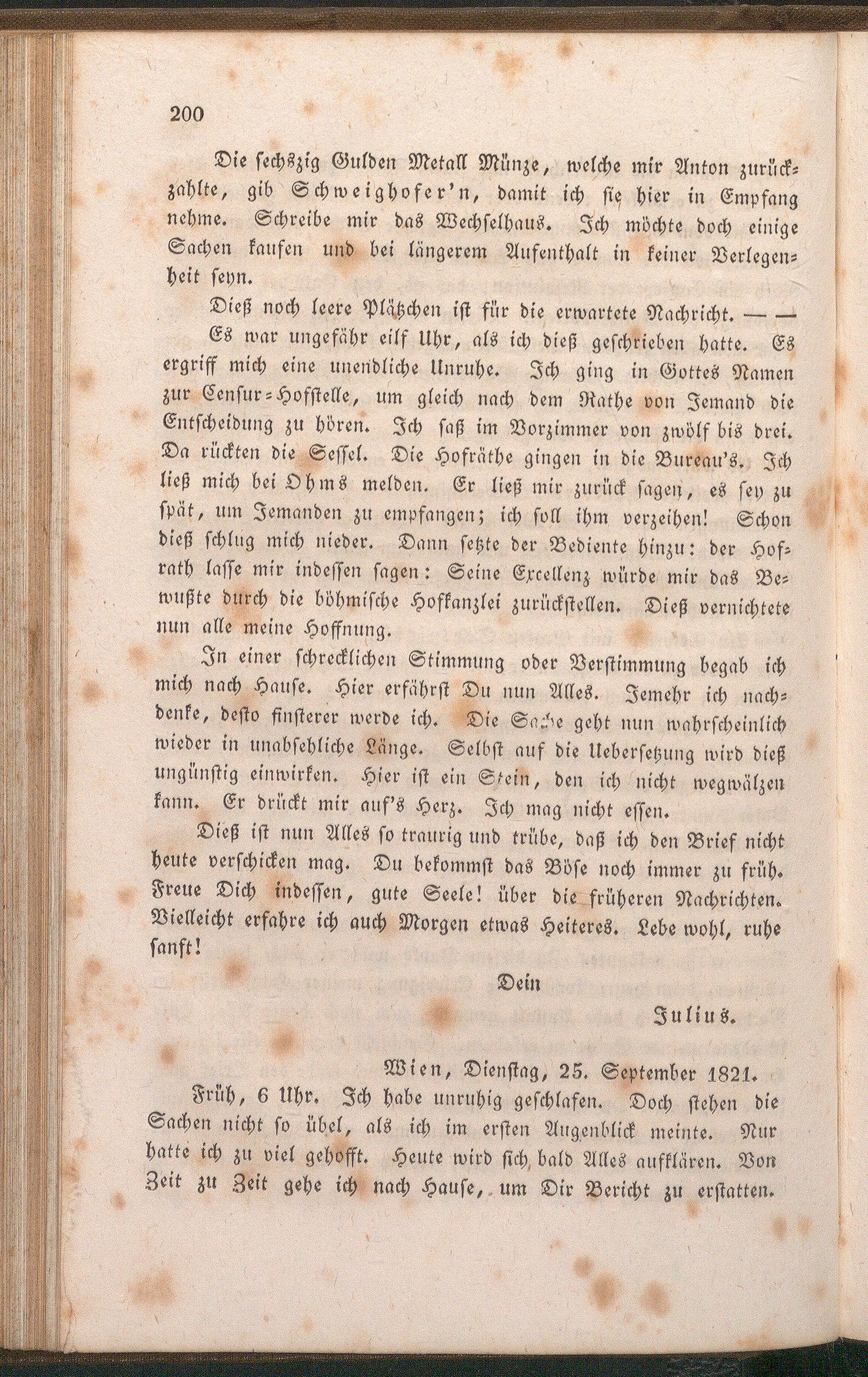 200

Die sechszig Gulden Metall Münze, welche mir Anton zurückzahlte, gib Schweighofer'n, damit ich sie hier in Empfang nehme. Schreibe mir das Wechselhaus. Ich möchte doch einige Sachen kaufen und bei längerem Aufenthalt in keiner Verlegenheit seyn.

Dieß noch leere Plätzchen ist für die erwartete Nachricht. — —

Es war ungefähr eilf Uhr, als ich dieß geschrieben hatte. Es ergriff mich eine unendliche Unruhe. Ich ging in Gottes Namen zur Censur-Hofstelle, um gleich nach dem Rathe von Jemand die Entscheidung zu hören. Ich saß im Vorzimmer von zwölf bis drei. Da rückten die Sessel. Die Hofräthe gingen in die Bureau's. Ich ließ mich bei Ohms melden. Er ließ mir zurück sagen, es sey zu spät, um Jemanden zu empfangen; ich soll ihm verzeihen! Schon dieß schlug mich nieder. Dann setzte der Bediente hinzu: der Hofrath lasse mir indessen sagen: Seine Excellenz würde mir das Bewußte durch die böhmische Hofkanzlei zurückstellen. Dieß vernichtete nun alle meine Hoffnung.

In einer schrecklichen Stimmung oder Verstimmung begab ich mich nach Hause. Hier erfährst Du nun Alles. Jemehr ich nachdenke, desto finsterer werde ich. Die Sache geht nun wahrscheinlich wieder in unabsehliche Länge. Selbst auf die Uebersetzung wird dieß ungünstig einwirken. Hier ist ein Stein, den ich nicht wegwälzen kann. Er drückt mir auf's Herz. Ich mag nicht essen.

Dieß ist nun Alles so traurig und trübe, daß ich den Brief nicht heute verschicken mag. Du bekommst das Böse noch immer zu früh. Freue Dich indessen, gute Seele! über die früheren Nachrichten. Vielleicht erfahre ich auch Morgen etwas Heiteres. Lebe wohl, ruhe sanft!

Dein

Julius.

Wien, Dienstag, 25. September 1821.

Früh, 6 Uhr. Ich habe unruhig geschlafen. Doch stehen die Sachen nicht so übel, als ich im ersten Augenblick meinte. Nur hatte ich zu viel gehofft. Heute wird sich bald Alles aufklären. Von Zeit zu Zeit gehe ich nach Hause, um Dir Bericht zu erstatten.